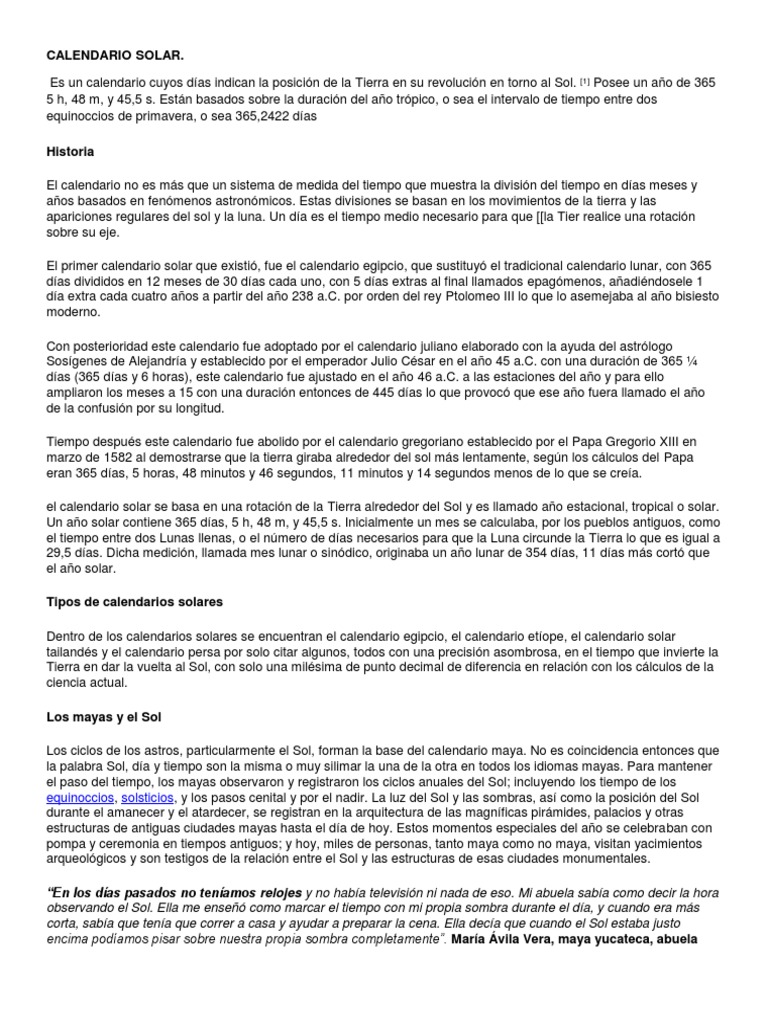 CALENDARIO SOLAR.

Es un calendario cuyos días indican la posición de la Tierra en su revolución en torno al Sol. [1] Posee un año de 365 5 h, 48 m, y 45,5 s. Están basados sobre la duración del año trópico, o sea el intervalo de tiempo entre dos equinoccios de primavera, o sea 365,2422 días

Historia

El calendario no es más que un sistema de medida del tiempo que muestra la división del tiempo en días meses y años basados en fenómenos astronómicos. Estas divisiones se basan en los movimientos de la tierra y las apariciones regulares del sol y la luna. Un día es el tiempo medio necesario para que [[la Tier realice una rotación sobre su eje.

El primer calendario solar que existió, fue el calendario egipcio, que sustituyó el tradicional calendario lunar, con 365 días divididos en 12 meses de 30 días cada uno, con 5 días extras al final llamados epagómenos, añadiéndosele 1 día extra cada cuatro años a partir del año 238 a.C. por orden del rey Ptolomeo III lo que lo asemejaba al año bisiesto moderno.

Con posterioridad este calendario fue adoptado por el calendario juliano elaborado con la ayuda del astrólogo Sosígenes de Alejandría y establecido por el emperador Julio César en el año 45 a.C. con una duración de 365 ¼ días (365 días y 6 horas), este calendario fue ajustado en el año 46 a.C. a las estaciones del año y para ello ampliaron los meses a 15 con una duración entonces de 445 días lo que provocó que ese año fuera llamado el año de la confusión por su longitud.

Tiempo después este calendario fue abolido por el calendario gregoriano establecido por el Papa Gregorio XIII en marzo de 1582 al demostrarse que la tierra giraba alrededor del sol más lentamente, según los cálculos del Papa eran 365 días, 5 horas, 48 minutos y 46 segundos, 11 minutos y 14 segundos menos de lo que se creía.

el calendario solar se basa en una rotación de la Tierra alrededor del Sol y es llamado año estacional, tropical o solar. Un año solar contiene 365 días, 5 h, 48 m, y 45,5 s. Inicialmente un mes se calculaba, por los pueblos antiguos, como el tiempo entre dos Lunas llenas, o el número de días necesarios para que la Luna circunde la Tierra lo que es igual a 29,5 días. Dicha medición, llamada mes lunar o sinódico, originaba un año lunar de 354 días, 11 días más cortó que el año solar.

Tipos de calendarios solares

Dentro de los calendarios solares se encuentran el calendario egipcio, el calendario etíope, el calendario solar tailandés y el calendario persa por solo citar algunos, todos con una precisión asombrosa, en el tiempo que invierte la Tierra en dar la vuelta al Sol, con solo una milésima de punto decimal de diferencia en relación con los cálculos de la ciencia actual.

Los mayas y el Sol

Los ciclos de los astros, particularmente el Sol, forman la base del calendario maya. No es coincidencia entonces que la palabra Sol, día y tiempo son la misma o muy silimar la una de la otra en todos los idiomas mayas. Para mantener el paso del tiempo, los mayas observaron y registraron los ciclos anuales del Sol; incluyendo los tiempo de los equinoccios, solsticios, y los pasos cenital y por el nadir. La luz del Sol y las sombras, así como la posición del Sol durante el amanecer y el atardecer, se registran en la arquitectura de las magníficas pirámides, palacios y otras estructuras de antiguas ciudades mayas hasta el día de hoy. Estos momentos especiales del año se celebraban con pompa y ceremonia en tiempos antiguos; y hoy, miles de personas, tanto maya como no maya, visitan yacimientos arqueológicos y son testigos de la relación entre el Sol y las estructuras de esas ciudades monumentales.

"En los días pasados no teníamos relojes y no había televisión ni nada de eso. Mi abuela sabía como decir la hora observando el Sol. Ella me enseñó como marcar el tiempo con mi propia sombra durante el día, y cuando era más corta, sabía que tenía que correr a casa y ayudar a preparar la cena. Ella decía que cuando el Sol estaba justo encima podíamos pisar sobre nuestra propia sombra completamente". María Ávila Vera, maya yucateca, abuela